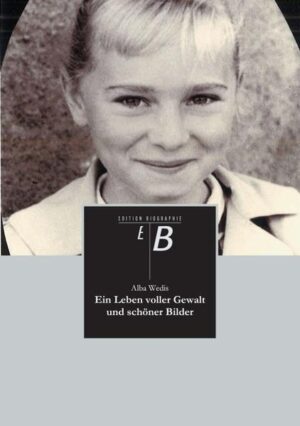 EDITION BIOGRAPHIE

E B

Alba Wedis
Ein Leben voller Gewalt und schöner Bilder